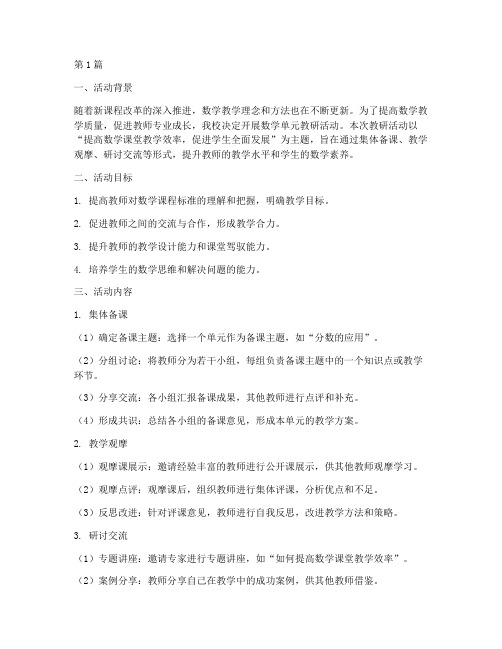 第1篇

一、活动背景

随着新课程改革的深入推进，数学教学理念和方法也在不断更新。为了提高数学教学质量，促进教师专业成长，我校决定开展数学单元教研活动。本次教研活动以“提高数学课堂教学效率，促进学生全面发展”为主题，旨在通过集体备课、教学观摩、研讨交流等形式，提升教师的教学水平和学生的数学素养。

二、活动目标

1. 提高教师对数学课程标准的理解和把握，明确教学目标。

2. 促进教师之间的交流与合作，形成教学合力。

3. 提升教师的教学设计能力和课堂驾驭能力。

4. 培养学生的数学思维和解决问题的能力。

三、活动内容

1. 集体备课

（1）确定备课主题：选择一个单元作为备课主题，如“分数的应用”。

（2）分组讨论：将教师分为若干小组，每组负责备课主题中的一个知识点或教学环节。

（3）分享交流：各小组汇报备课成果，其他教师进行点评和补充。

（4）形成共识：总结各小组的备课意见，形成本单元的教学方案。

2. 教学观摩

（1）观摩课展示：邀请经验丰富的教师进行公开课展示，供其他教师观摩学习。

（2）观摩点评：观摩课后，组织教师进行集体评课，分析优点和不足。

（3）反思改进：针对评课意见，教师进行自我反思，改进教学方法和策略。

3. 研讨交流

（1）专题讲座：邀请专家进行专题讲座，如“如何提高数学课堂教学效率”。

（2）案例分享：教师分享自己在教学中的成功案例，供其他教师借鉴。